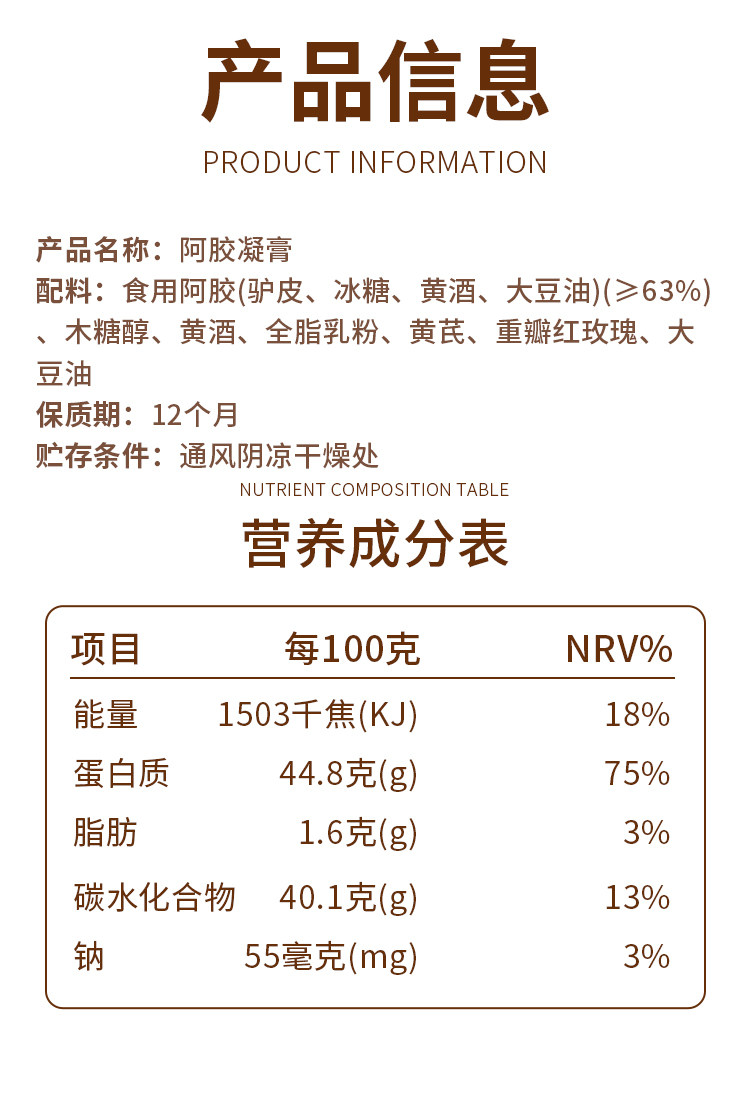 产品信息
PRODUCT INFORMATION

产品名称：阿胶凝膏
配料：食用阿胶(驴皮、冰糖、黄酒、大豆油)(≥63%)、木糖醇、黄酒、全脂乳粉、黄芪、重瓣红玫瑰、大豆油
保质期：12个月
贮存条件：通风阴凉干燥处

NUTRIENT COMPOSITION TABLE
营养成分表

| 项目 | 每100克 | NRV% |
|---|---|---|
| 能量 | 1503千焦(KJ) | 18% |
| 蛋白质 | 44.8克(g) | 75% |
| 脂肪 | 1.6克(g) | 3% |
| 碳水化合物 | 40.1克(g) | 13% |
| 钠 | 55毫克(mg) | 3% |